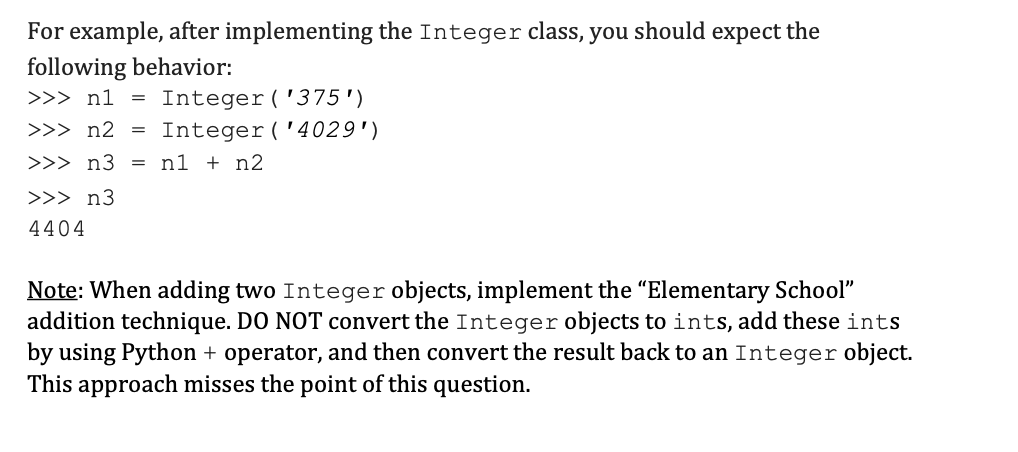 For example, after implementing the Integer class, you should expect the following behavior:
>>> n1 = Integer('375')
>>> n2 = Integer('4029')
>>> n3 = n1 + n2
>>> n3
4404

Note: When adding two Integer objects, implement the "Elementary School" addition technique. DO NOT convert the Integer objects to ints, add these ints by using Python + operator, and then convert the result back to an Integer object. This approach misses the point of this question.